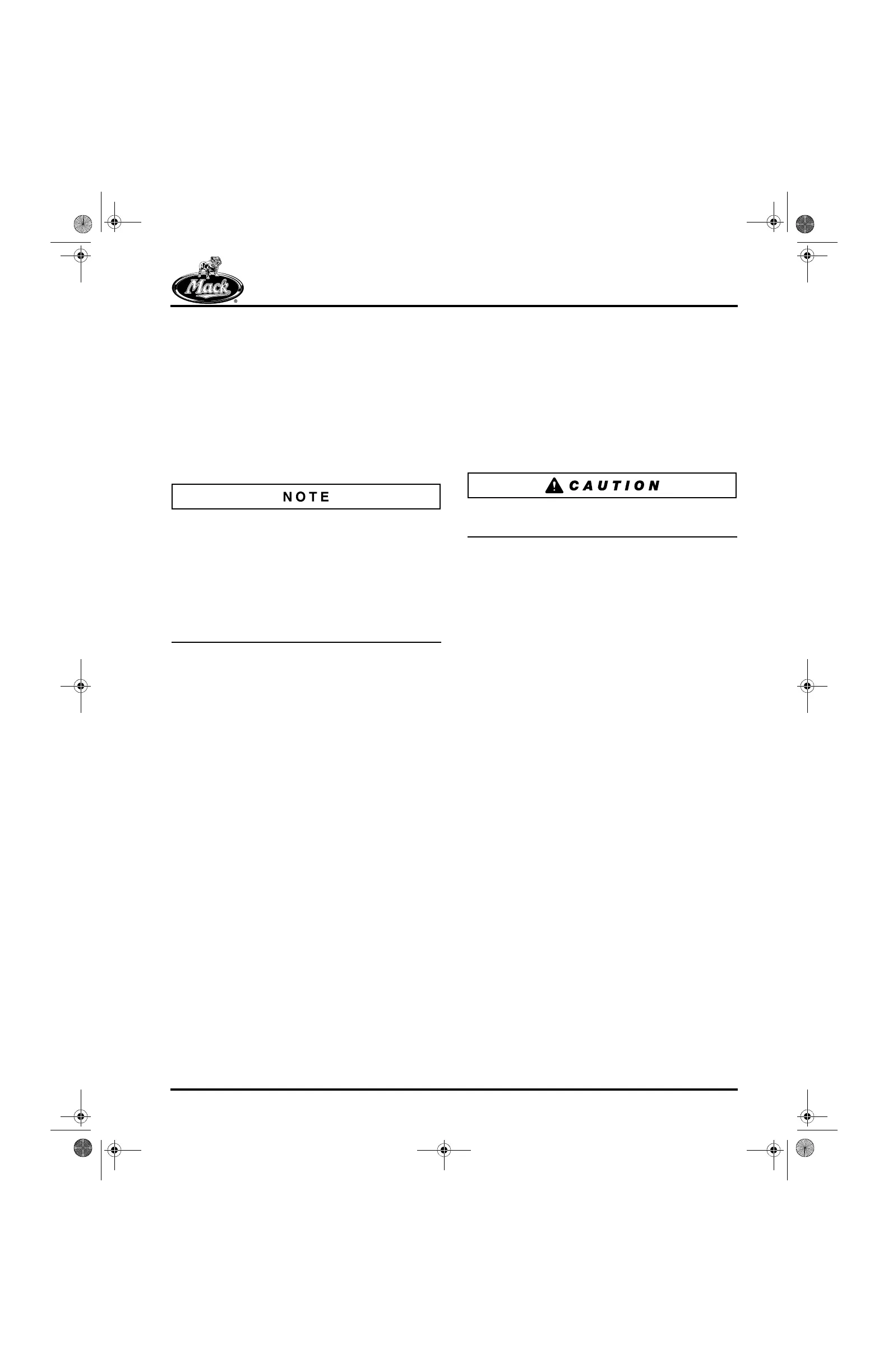 Mack

NOTE

CAUTION